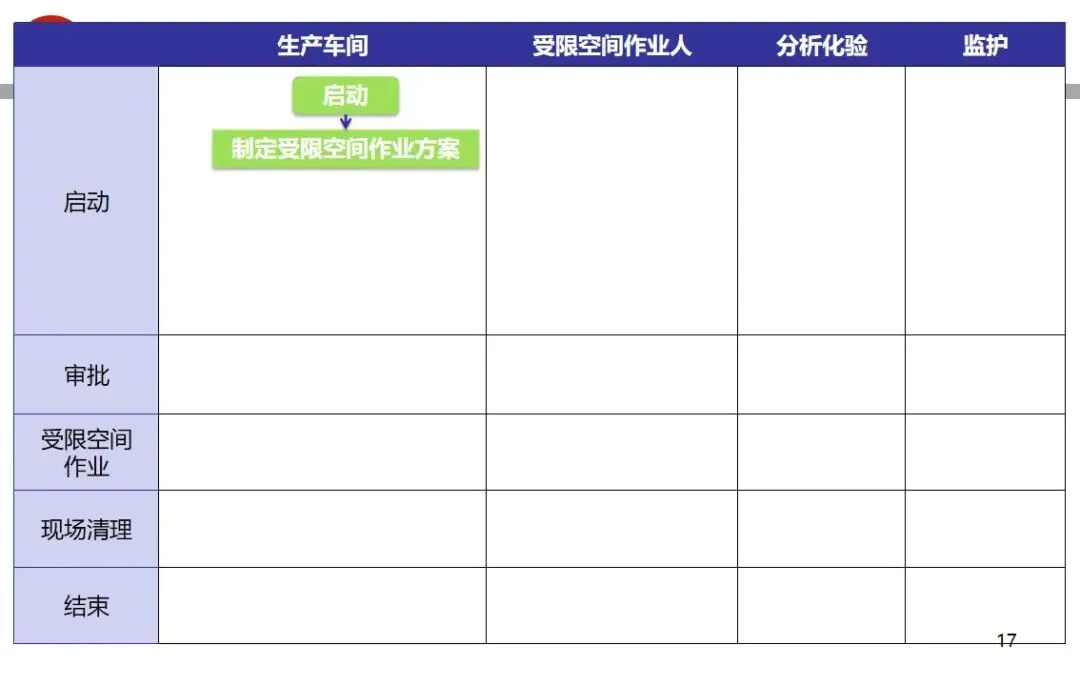 | | 生产车间 | 受限空间作业人 | 分析化验 | 监护 |
|---|---|---|---|---|
| 启动 | 启动 制定受限空间作业方案 | | | |
| 审批 | | | | |
| 受限空间作业 | | | | |
| 现场清理 | | | | |
| 结束 | | | | |

17